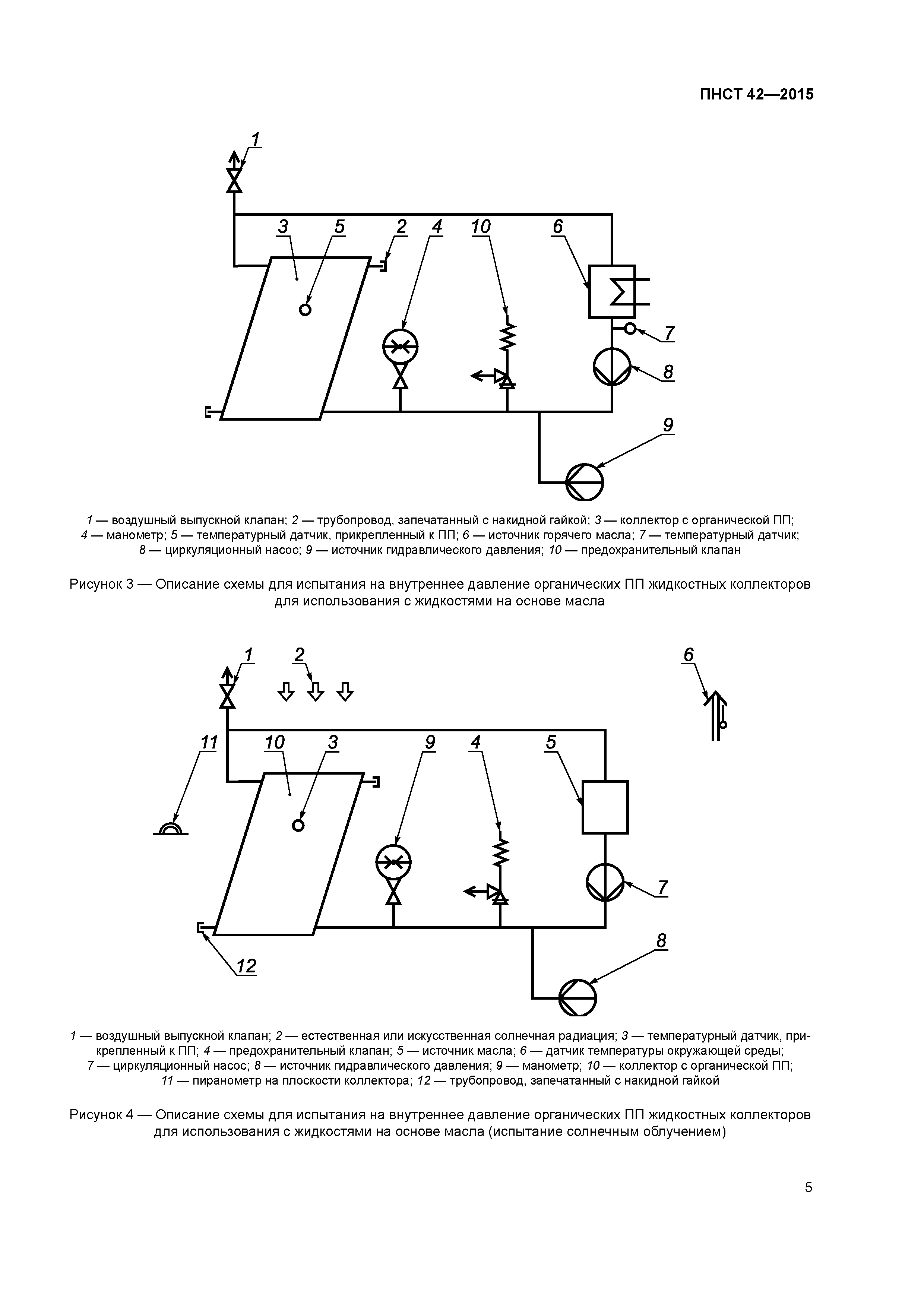 ПНСТ 42—2015

1
3 5 2 4 10 6
7
8
9

1 — воздушный выпускной клапан; 2 — трубопровод, запечатанный с накидной гайкой; 3 — коллектор с органической ПП; 4 — манометр; 5 — температурный датчик, прикрепленный к ПП; 6 — источник горячего масла; 7 — температурный датчик; 8 — циркуляционный насос; 9 — источник гидравлического давления; 10 — предохранительный клапан

Рисунок 3 — Описание схемы для испытания на внутреннее давление органических ПП жидкостных коллекторов для использования с жидкостями на основе масла

1 2 6
11 10 3 9 4 5
7
12
8

1 — воздушный выпускной клапан; 2 — естественная или искусственная солнечная радиация; 3 — температурный датчик, прикрепленный к ПП; 4 — предохранительный клапан; 5 — источник масла; 6 — датчик температуры окружающей среды; 7 — циркуляционный насос; 8 — источник гидравлического давления; 9 — манометр; 10 — коллектор с органической ПП; 11 — пиранометр на плоскости коллектора; 12 — трубопровод, запечатанный с накидной гайкой

Рисунок 4 — Описание схемы для испытания на внутреннее давление органических ПП жидкостных коллекторов для использования с жидкостями на основе масла (испытание солнечным облучением)

5